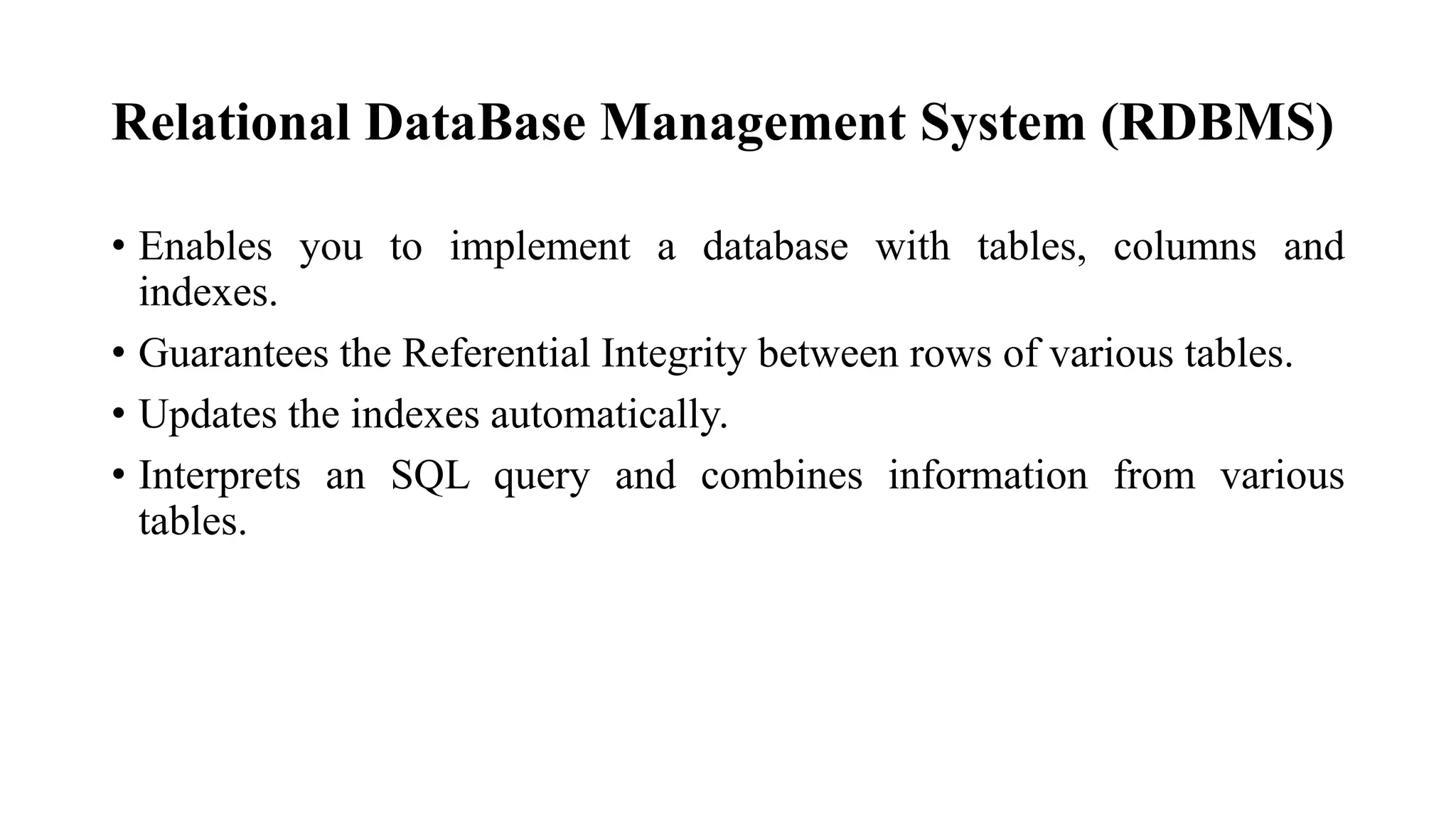 Relational DataBase Management System (RDBMS)

• Enables you to implement a database with tables, columns and indexes.
• Guarantees the Referential Integrity between rows of various tables.
• Updates the indexes automatically.
• Interprets an SQL query and combines information from various tables.